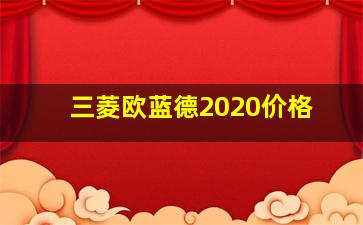 三菱欧蓝德2020价格